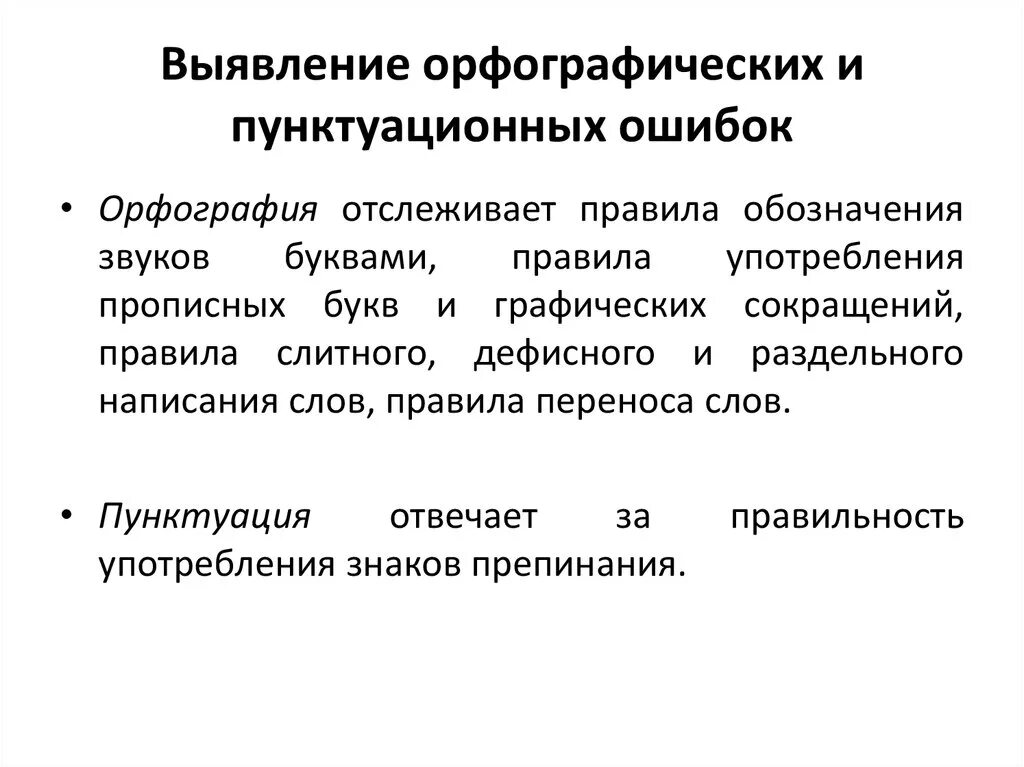 Выявление орфографических и пунктуационных ошибок

• Орфография отслеживает правила обозначения звуков буквами, правила употребления прописных букв и графических сокращений, правила слитного, дефисного и раздельного написания слов, правила переноса слов.

• Пунктуация отвечает за правильность употребления знаков препинания.